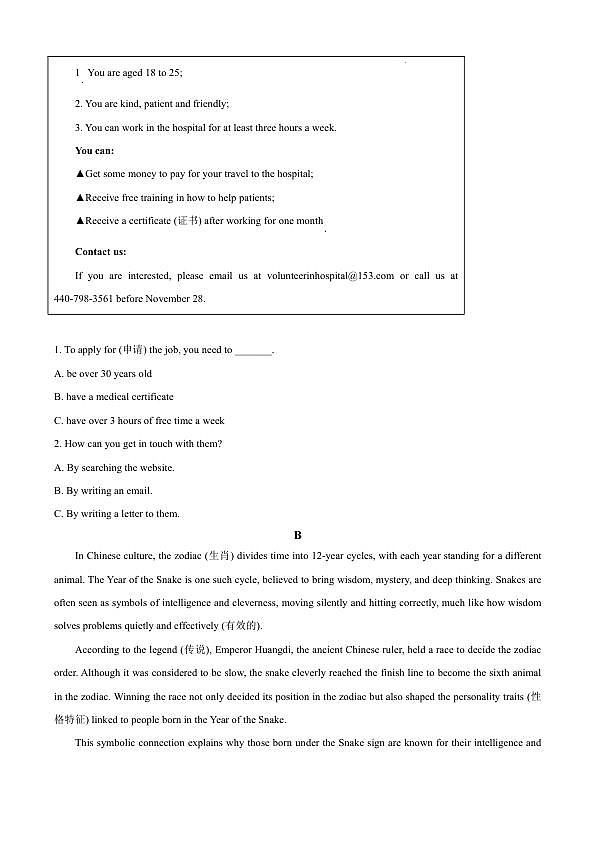 1 You are aged 18 to 25;

2. You are kind, patient and friendly;

3. You can work in the hospital for at least three hours a week.

You can:

▲Get some money to pay for your travel to the hospital;

▲Receive free training in how to help patients;

▲Receive a certificate (证书) after working for one month

Contact us:

If you are interested, please email us at volunteerinhospital@153.com or call us at 440-798-3561 before November 28.

1. To apply for (申请) the job, you need to ____.

A. be over 30 years old

B. have a medical certificate

C. have over 3 hours of free time a week

2. How can you get in touch with them?

A. By searching the website.

B. By writing an email.

C. By writing a letter to them.

B

In Chinese culture, the zodiac (生肖) divides time into 12-year cycles, with each year standing for a different animal. The Year of the Snake is one such cycle, believed to bring wisdom, mystery, and deep thinking. Snakes are often seen as symbols of intelligence and cleverness, moving silently and hitting correctly, much like how wisdom solves problems quietly and effectively (有效的).

According to the legend (传说), Emperor Huangdi, the ancient Chinese ruler, held a race to decide the zodiac order. Although it was considered to be slow, the snake cleverly reached the finish line to become the sixth animal in the zodiac. Winning the race not only decided its position in the zodiac but also shaped the personality traits (性格特征) linked to people born in the Year of the Snake.

This symbolic connection explains why those born under the Snake sign are known for their intelligence and